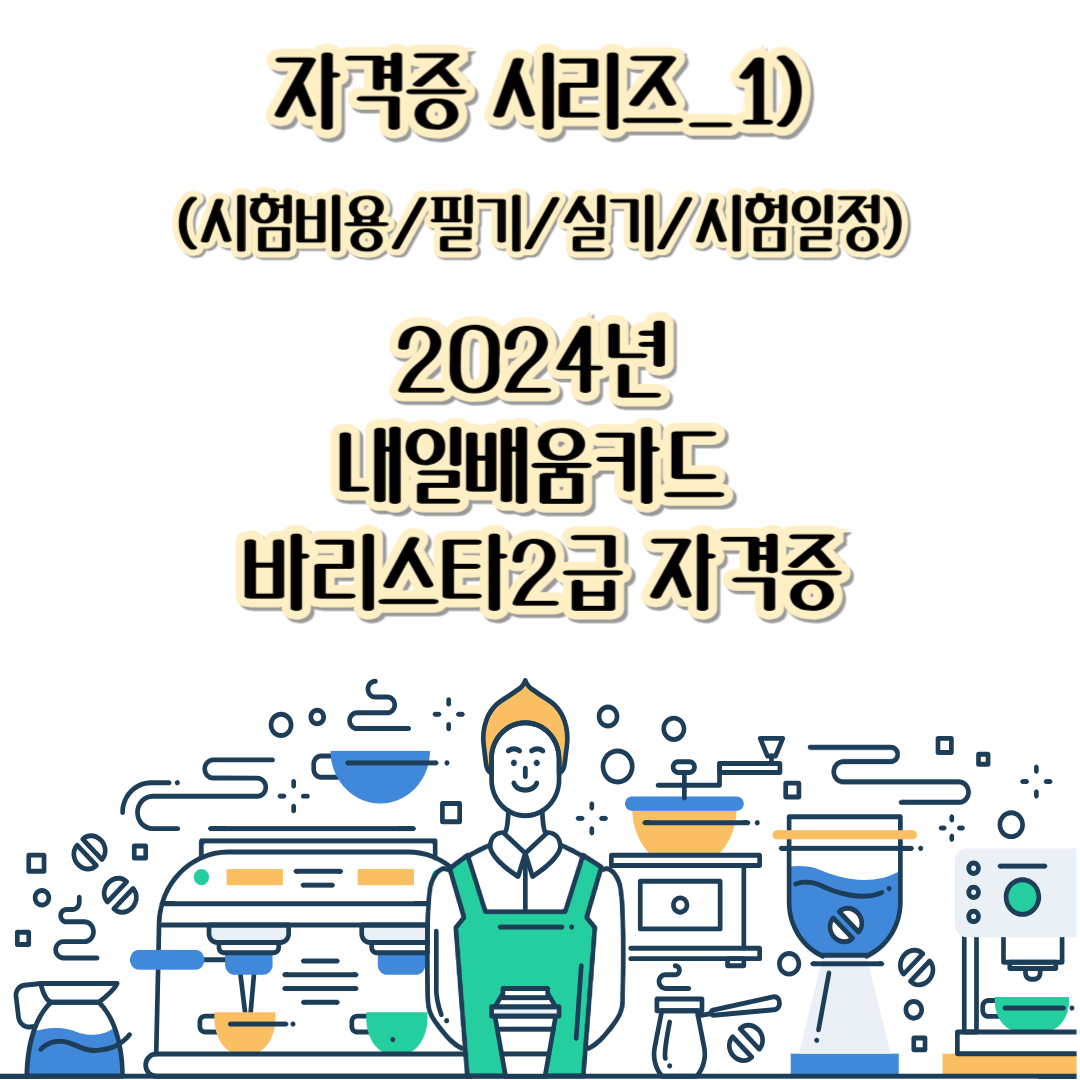 자격증 시리즈_1)

(시험비용/필기/실기/시험일정)

2024년
내일배움카드
바리스타2급 자격증